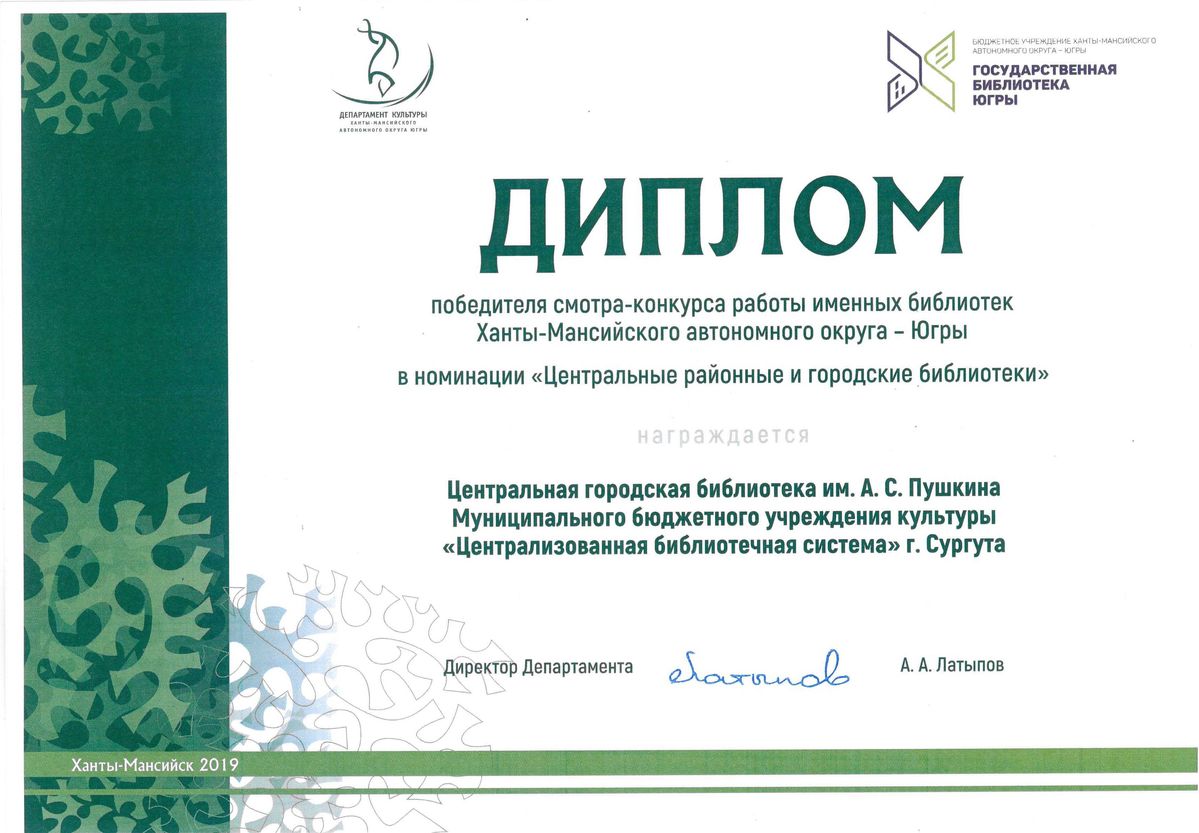 ДЕПАРТАМЕНТ КУЛЬТУРЫ
ХАНТЫ-МАНСИЙСКОГО
АВТОНОМНОГО ОКРУГА ЮГРЫ

БЮДЖЕТНОЕ УЧРЕЖДЕНИЕ ХАНТЫ-МАНСИЙСКОГО АВТОНОМНОГО ОКРУГА – ЮГРЫ
ГОСУДАРСТВЕННАЯ БИБЛИОТЕКА ЮГРЫ

ДИПЛОМ

победителя смотра-конкурса работы именных библиотек Ханты-Мансийского автономного округа – Югры

в номинации «Центральные районные и городские библиотеки»

награждается

Центральная городская библиотека им. А. С. Пушкина Муниципального бюджетного учреждения культуры «Централизованная библиотечная система» г. Сургута

Директор Департамента Латыпов А. А. Латыпов

Ханты-Мансийск 2019